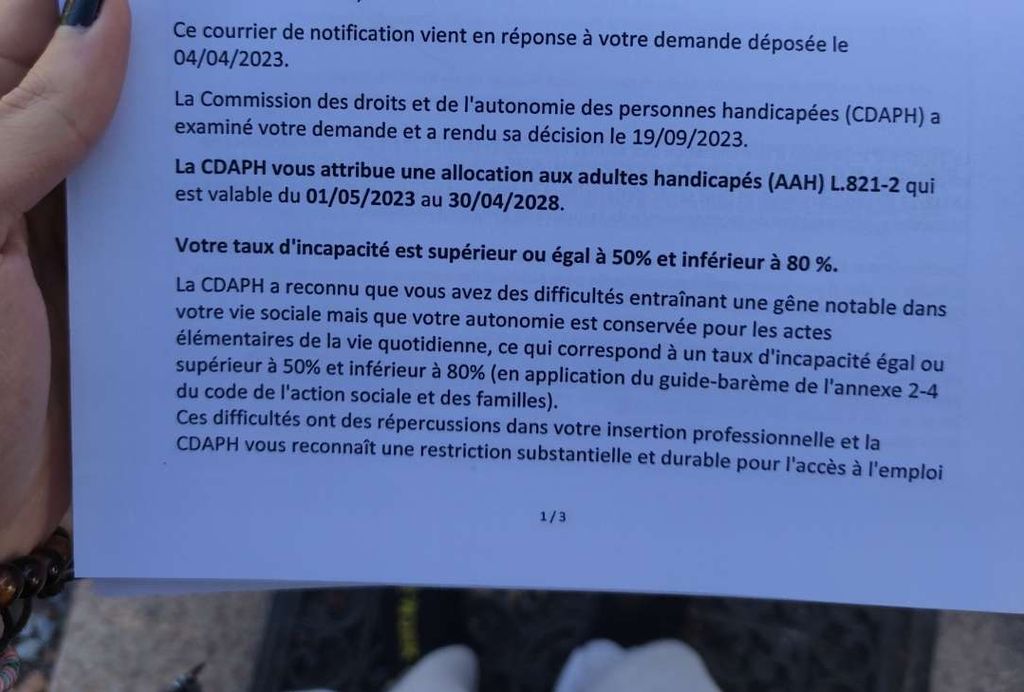 Ce courrier de notification vient en réponse à votre demande déposée le 04/04/2023.

La Commission des droits et de l'autonomie des personnes handicapées (CDAPH) a examiné votre demande et a rendu sa décision le 19/09/2023.

La CDAPH vous attribue une allocation aux adultes handicapés (AAH) L.821-2 qui est valable du 01/05/2023 au 30/04/2028.

Votre taux d'incapacité est supérieur ou égal à 50% et inférieur à 80 %.

La CDAPH a reconnu que vous avez des difficultés entraînant une gêne notable dans votre vie sociale mais que votre autonomie est conservée pour les actes élémentaires de la vie quotidienne, ce qui correspond à un taux d'incapacité égal ou supérieur à 50% et inférieur à 80% (en application du guide-barème de l'annexe 2-4 du code de l'action sociale et des familles).
Ces difficultés ont des répercussions dans votre insertion professionnelle et la CDAPH vous reconnaît une restriction substantielle et durable pour l'accès à l'emploi

1/3